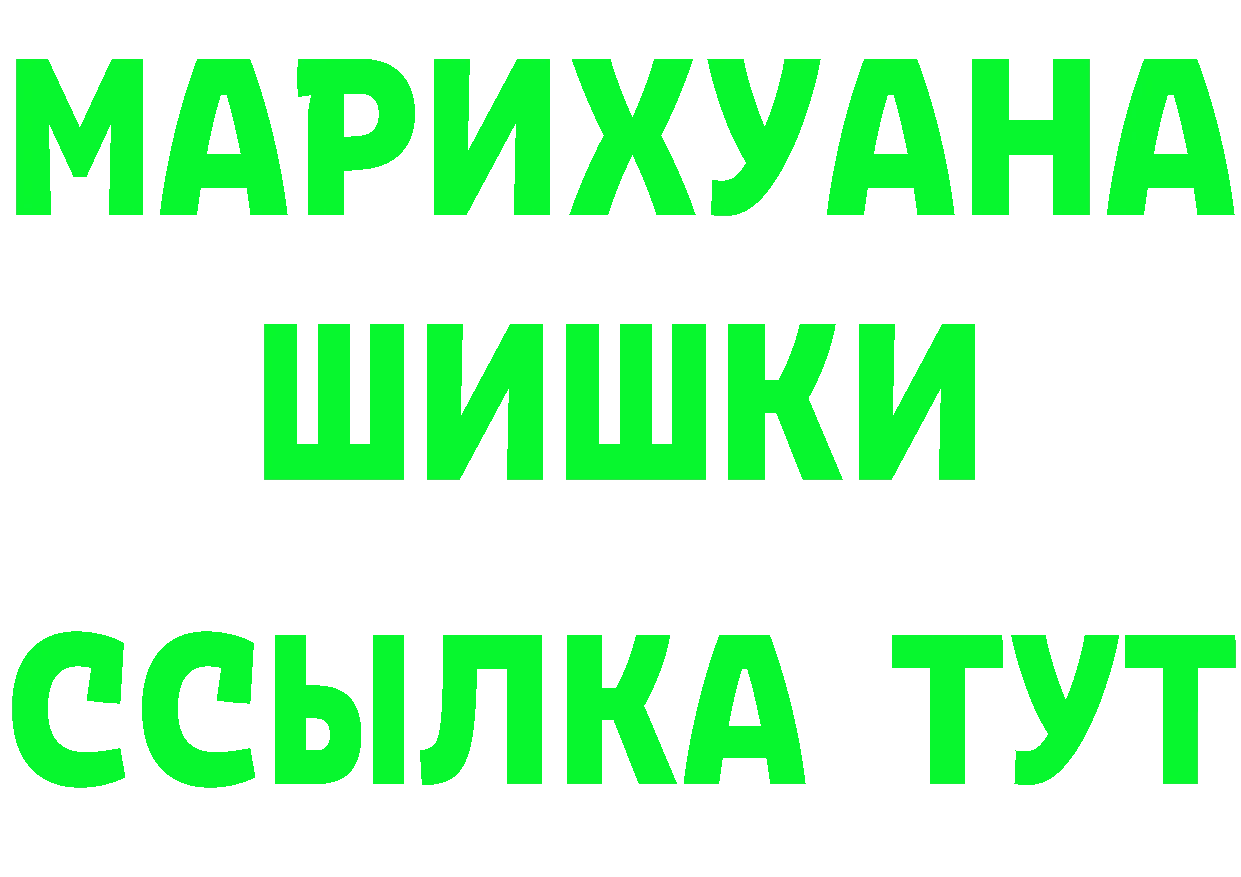 МАРИХУАНА
ШИШКИ
ССЫЛКА ТУТ